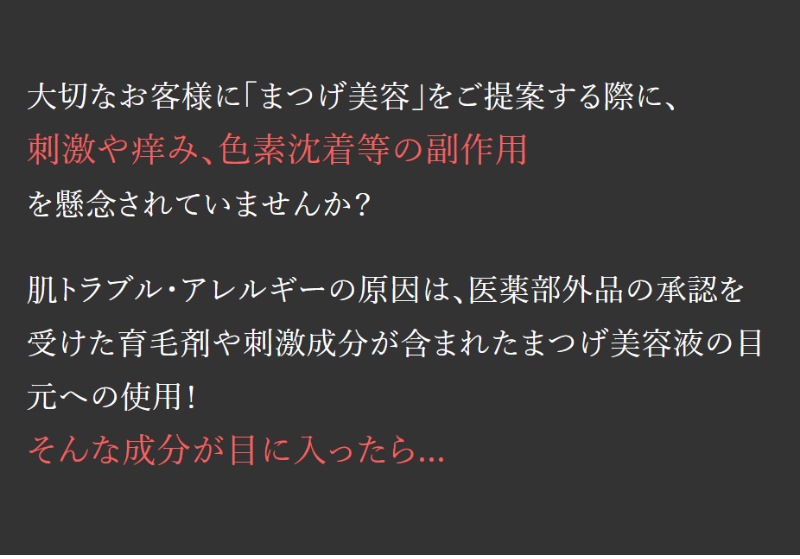 大切なお客様に「まつげ美容」をご提案する際に、
刺激や痒み、色素沈着等の副作用
を懸念されていませんか？

肌トラブル・アレルギーの原因は、医薬部外品の承認を受けた育毛剤や刺激成分が含まれたまつげ美容液の目元への使用！
そんな成分が目に入ったら...